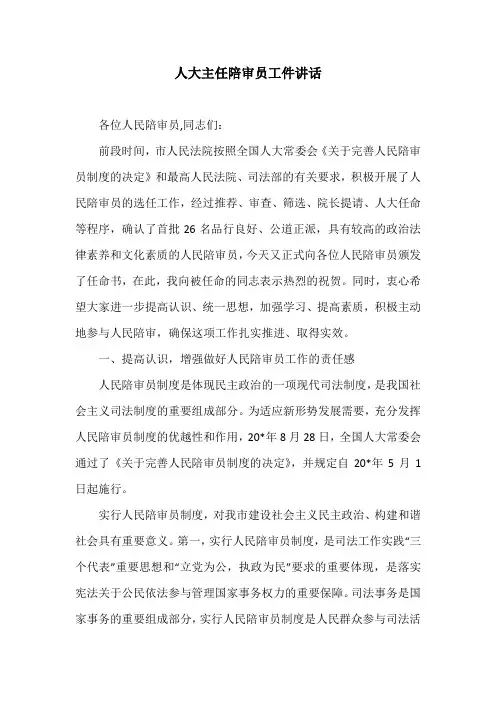 人大主任陪审员工件讲话

各位人民陪审员,同志们:

前段时间，市人民法院按照全国人大常委会《关于完善人民陪审员制度的决定》和最高人民法院、司法部的有关要求，积极开展了人民陪审员的选任工作，经过推荐、审查、筛选、院长提请、人大任命等程序，确认了首批 26 名品行良好、公道正派，具有较高的政治法律素养和文化素质的人民陪审员，今天又正式向各位人民陪审员颁发了任命书，在此，我向被任命的同志表示热烈的祝贺。同时，衷心希望大家进一步提高认识、统一思想，加强学习、提高素质，积极主动地参与人民陪审，确保这项工作扎实推进、取得实效。

一、提高认识，增强做好人民陪审员工作的责任感

人民陪审员制度是体现民主政治的一项现代司法制度，是我国社会主义司法制度的重要组成部分。为适应新形势发展需要，充分发挥人民陪审员制度的优越性和作用，20*年 8 月 28 日，全国人大常委会通过了《关于完善人民陪审员制度的决定》，并规定自 20*年 5 月 1 日起施行。

实行人民陪审员制度，对我市建设社会主义民主政治、构建和谐社会具有重要意义。第一，实行人民陪审员制度，是司法工作实践“三个代表”重要思想和“立党为公，执政为民”要求的重要体现，是落实宪法关于公民依法参与管理国家事务权力的重要保障。司法事务是国家事务的重要组成部分，实行人民陪审员制度是人民群众参与司法活